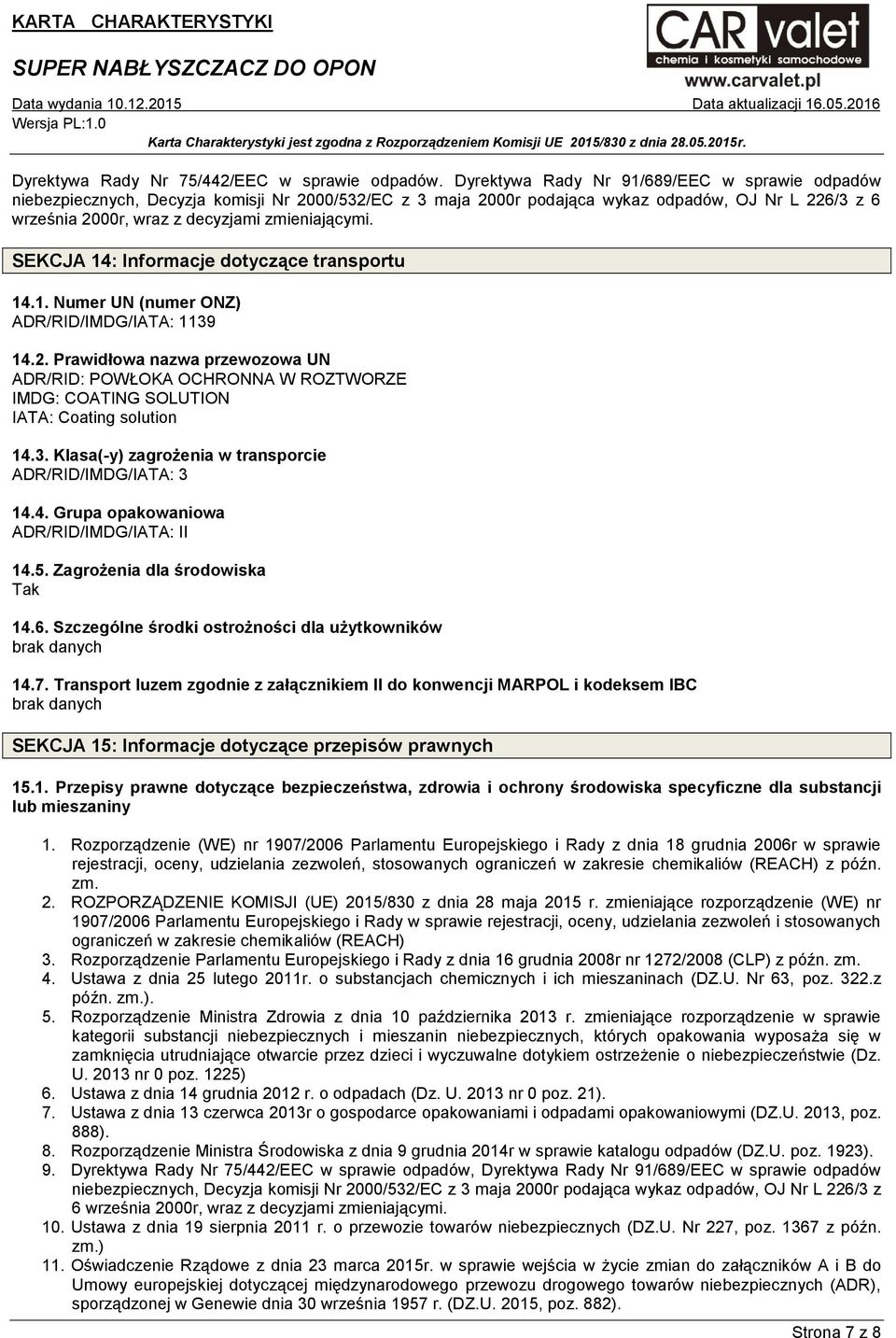 KARTA CHARAKTERYSTYKI
SUPER NABŁYSZCZACZ DO OPON

CAR valet
chemia i kosmetyki samochodowe
www.carvalet.pl

Data wydania 10.12.2015
Data aktualizacji 16.05.2016
Wersja PL:1.0
Karta Charakterystyki jest zgodna z Rozporządzeniem Komisji UE 2015/830 z dnia 28.05.2015r.

Dyrektywa Rady Nr 75/442/EEC w sprawie odpadów. Dyrektywa Rady Nr 91/689/EEC w sprawie odpadów niebezpiecznych, Decyzja komisji Nr 2000/532/EC z 3 maja 2000r podająca wykaz odpadów, OJ Nr L 226/3 z 6 września 2000r, wraz z decyzjami zmieniającymi.

SEKCJA 14: Informacje dotyczące transportu

14.1. Numer UN (numer ONZ)
ADR/RID/IMDG/IATA: 1139

14.2. Prawidłowa nazwa przewozowa UN
ADR/RID: POWŁOKA OCHRONNA W ROZTWORZE
IMDG: COATING SOLUTION
IATA: Coating solution

14.3. Klasa(-y) zagrożenia w transporcie
ADR/RID/IMDG/IATA: 3

14.4. Grupa opakowaniowa
ADR/RID/IMDG/IATA: II

14.5. Zagrożenia dla środowiska
Tak

14.6. Szczególne środki ostrożności dla użytkowników
brak danych

14.7. Transport luzem zgodnie z załącznikiem II do konwencji MARPOL i kodeksem IBC
brak danych

SEKCJA 15: Informacje dotyczące przepisów prawnych

15.1. Przepisy prawne dotyczące bezpieczeństwa, zdrowia i ochrony środowiska specyficzne dla substancji lub mieszaniny

1. Rozporządzenie (WE) nr 1907/2006 Parlamentu Europejskiego i Rady z dnia 18 grudnia 2006r w sprawie rejestracji, oceny, udzielania zezwoleń, stosowanych ograniczeń w zakresie chemikaliów (REACH) z późn. zm.
2. ROZPORZĄDZENIE KOMISJI (UE) 2015/830 z dnia 28 maja 2015 r. zmieniające rozporządzenie (WE) nr 1907/2006 Parlamentu Europejskiego i Rady w sprawie rejestracji, oceny, udzielania zezwoleń i stosowanych ograniczeń w zakresie chemikaliów (REACH)
3. Rozporządzenie Parlamentu Europejskiego i Rady z dnia 16 grudnia 2008r nr 1272/2008 (CLP) z późn. zm.
4. Ustawa z dnia 25 lutego 2011r. o substancjach chemicznych i ich mieszaninach (DZ.U. Nr 63, poz. 322.z późn. zm.).
5. Rozporządzenie Ministra Zdrowia z dnia 10 października 2013 r. zmieniające rozporządzenie w sprawie kategorii substancji niebezpiecznych i mieszanin niebezpiecznych, których opakowania wyposaża się w zamknięcia utrudniające otwarcie przez dzieci i wyczuwalne dotykiem ostrzeżenie o niebezpieczeństwie (Dz. U. 2013 nr 0 poz. 1225)
6. Ustawa z dnia 14 grudnia 2012 r. o odpadach (Dz. U. 2013 nr 0 poz. 21).
7. Ustawa z dnia 13 czerwca 2013r o gospodarce opakowaniami i odpadami opakowaniowymi (DZ.U. 2013, poz. 888).
8. Rozporządzenie Ministra Środowiska z dnia 9 grudnia 2014r w sprawie katalogu odpadów (DZ.U. poz. 1923).
9. Dyrektywa Rady Nr 75/442/EEC w sprawie odpadów, Dyrektywa Rady Nr 91/689/EEC w sprawie odpadów niebezpiecznych, Decyzja komisji Nr 2000/532/EC z 3 maja 2000r podająca wykaz odpadów, OJ Nr L 226/3 z 6 września 2000r, wraz z decyzjami zmieniającymi.
10. Ustawa z dnia 19 sierpnia 2011 r. o przewozie towarów niebezpiecznych (DZ.U. Nr 227, poz. 1367 z późn. zm.)
11. Oświadczenie Rządowe z dnia 23 marca 2015r. w sprawie wejścia w życie zmian do załączników A i B do Umowy europejskiej dotyczącej międzynarodowego przewozu drogowego towarów niebezpiecznych (ADR), sporządzonej w Genewie dnia 30 września 1957 r. (DZ.U. 2015, poz. 882).

Strona 7 z 8